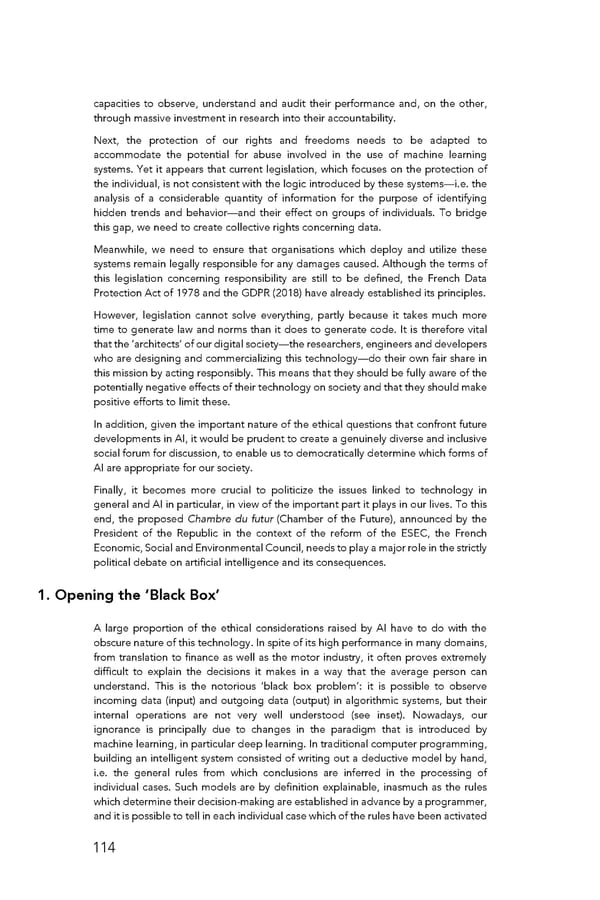 capacities to observe, understand and audit their performance and, on the other, through massive investment in research into their accountability.

Next, the protection of our rights and freedoms needs to be adapted to accommodate the potential for abuse involved in the use of machine learning systems. Yet it appears that current legislation, which focuses on the protection of the individual, is not consistent with the logic introduced by these systems—i.e. the analysis of a considerable quantity of information for the purpose of identifying hidden trends and behavior—and their effect on groups of individuals. To bridge this gap, we need to create collective rights concerning data.

Meanwhile, we need to ensure that organisations which deploy and utilize these systems remain legally responsible for any damages caused. Although the terms of this legislation concerning responsibility are still to be defined, the French Data Protection Act of 1978 and the GDPR (2018) have already established its principles.

However, legislation cannot solve everything, partly because it takes much more time to generate law and norms than it does to generate code. It is therefore vital that the 'architects' of our digital society—the researchers, engineers and developers who are designing and commercializing this technology—do their own fair share in this mission by acting responsibly. This means that they should be fully aware of the potentially negative effects of their technology on society and that they should make positive efforts to limit these.

In addition, given the important nature of the ethical questions that confront future developments in AI, it would be prudent to create a genuinely diverse and inclusive social forum for discussion, to enable us to democratically determine which forms of AI are appropriate for our society.

Finally, it becomes more crucial to politicize the issues linked to technology in general and AI in particular, in view of the important part it plays in our lives. To this end, the proposed Chambre du futur (Chamber of the Future), announced by the President of the Republic in the context of the reform of the ESEC, the French Economic, Social and Environmental Council, needs to play a major role in the strictly political debate on artificial intelligence and its consequences.

1. Opening the 'Black Box'

A large proportion of the ethical considerations raised by AI have to do with the obscure nature of this technology. In spite of its high performance in many domains, from translation to finance as well as the motor industry, it often proves extremely difficult to explain the decisions it makes in a way that the average person can understand. This is the notorious 'black box problem': it is possible to observe incoming data (input) and outgoing data (output) in algorithmic systems, but their internal operations are not very well understood (see inset). Nowadays, our ignorance is principally due to changes in the paradigm that is introduced by machine learning, in particular deep learning. In traditional computer programming, building an intelligent system consisted of writing out a deductive model by hand, i.e. the general rules from which conclusions are inferred in the processing of individual cases. Such models are by definition explainable, inasmuch as the rules which determine their decision-making are established in advance by a programmer, and it is possible to tell in each individual case which of the rules have been activated

114